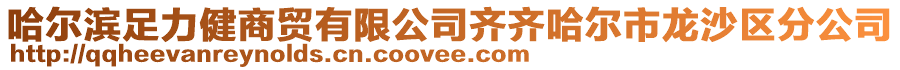 哈尔滨足力健商贸有限公司齐齐哈尔市龙沙区分公司
http://qqheevanreynolds.cn.coovee.com